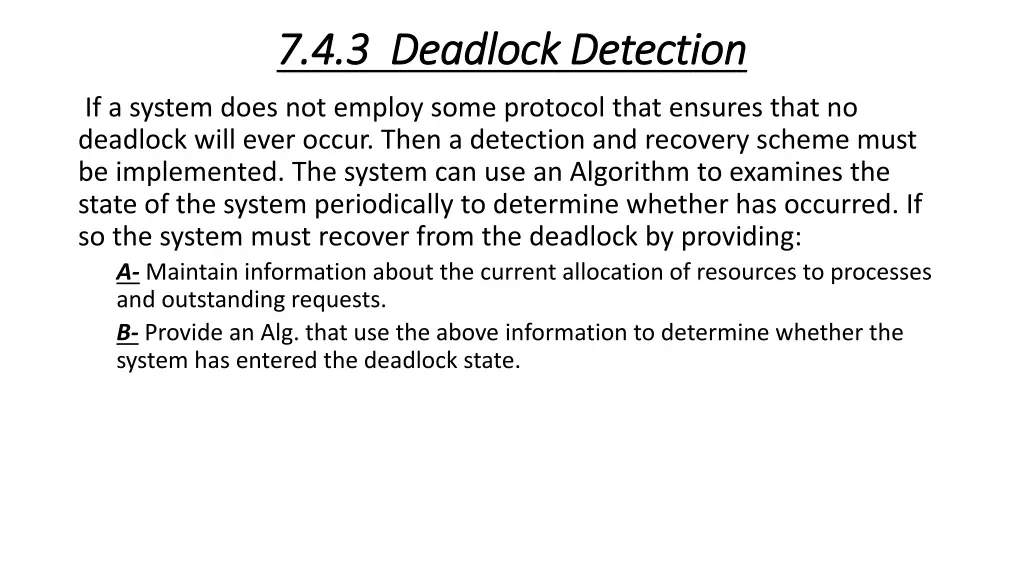 7.4.3 Deadlock Detection

If a system does not employ some protocol that ensures that no deadlock will ever occur. Then a detection and recovery scheme must be implemented. The system can use an Algorithm to examines the state of the system periodically to determine whether has occurred. If so the system must recover from the deadlock by providing:

A- Maintain information about the current allocation of resources to processes and outstanding requests.

B- Provide an Alg. that use the above information to determine whether the system has entered the deadlock state.